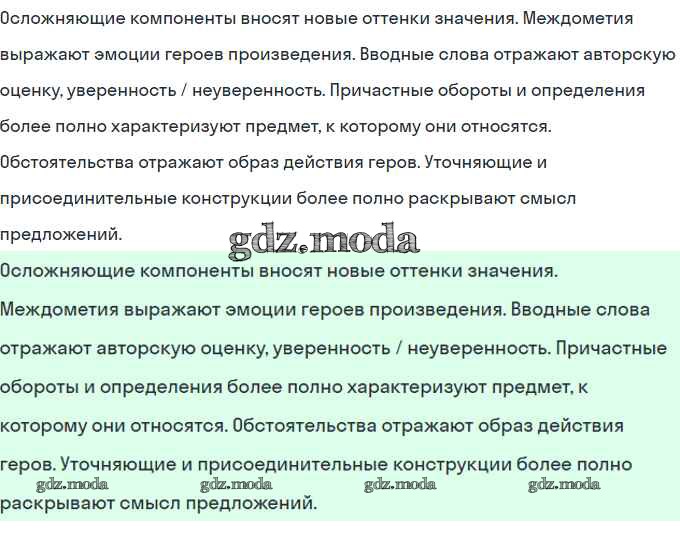 Осложняющие компоненты вносят новые оттенки значения. Междометия выражают эмоции героев произведения. Вводные слова отражают авторскую оценку, уверенность / неуверенность. Причастные обороты и определения более полно характеризуют предмет, к которому они относятся. Обстоятельства отражают образ действия геров. Уточняющие и присоединительные конструкции более полно раскрывают смысл предложений.

gdz.moda

Осложняющие компоненты вносят новые оттенки значения. Междометия выражают эмоции героев произведения. Вводные слова отражают авторскую оценку, уверенность / неуверенность. Причастные обороты и определения более полно характеризуют предмет, к которому они относятся. Обстоятельства отражают образ действия геров. Уточняющие и присоединительные конструкции более полно раскрывают смысл предложений.

gdz.moda gdz.moda gdz.moda gdz.moda